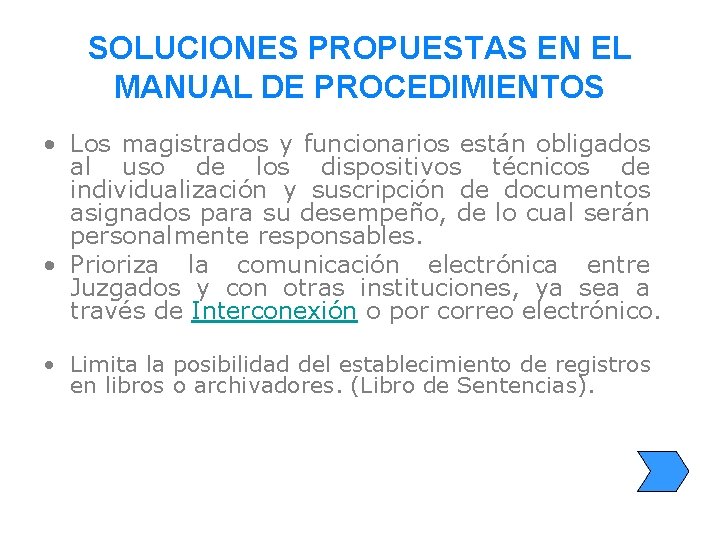 SOLUCIONES PROPUESTAS EN EL MANUAL DE PROCEDIMIENTOS

• Los magistrados y funcionarios están obligados al uso de los dispositivos técnicos de individualización y suscripción de documentos asignados para su desempeño, de lo cual serán personalmente responsables.
• Prioriza la comunicación electrónica entre Juzgados y con otras instituciones, ya sea a través de Interconexión o por correo electrónico.

• Limita la posibilidad del establecimiento de registros en libros o archivadores. (Libro de Sentencias).